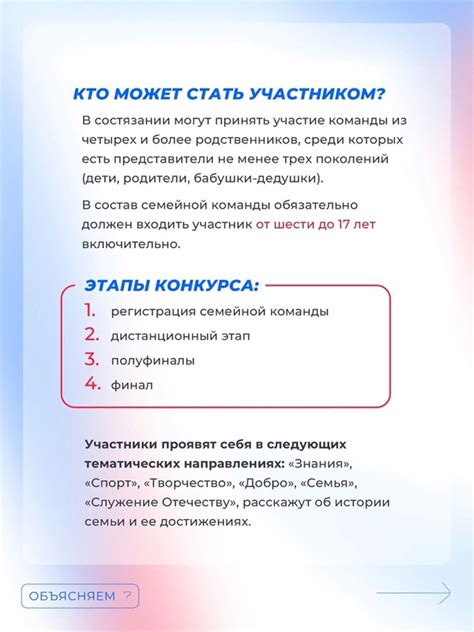 КТО МОЖЕТ СТАТЬ УЧАСТНИКОМ?

В состязании могут принять участие команды из четырех и более родственников, среди которых есть представители не менее трех поколений (дети, родители, бабушки-дедушки).

В состав семейной команды обязательно должен входить участник от шести до 17 лет включительно.

ЭТАПЫ КОНКУРСА:

1. регистрация семейной команды
2. дистанционный этап
3. полуфиналы
4. финал

Участники проявят себя в следующих тематических направлениях: «Знания», «Спорт», «Творчество», «Добро», «Семья», «Служение Отечеству», расскажут об истории семьи и ее достижениях.

ОБЪЯСНЯЕМ ?